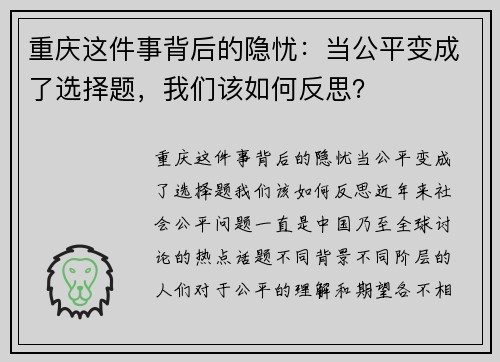 重庆这件事背后的隐忧：当公平变成了选择题，我们该如何反思?

重庆这件事背后的隐忧当公平变成了选择题我们该如何反思近年来社会公平问题一直是中国乃至全球讨论的热点话题不同背景不同阶层的人们对于公平的理解和期望各不相